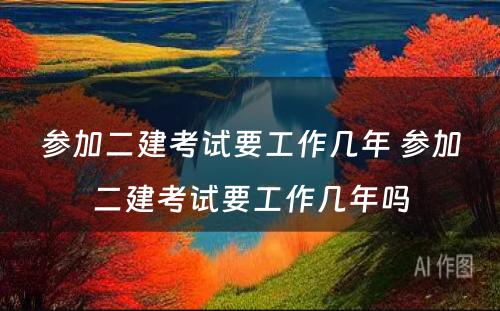 参加二建考试要工作几年 参加二建考试要工作几年吗

AI 作图